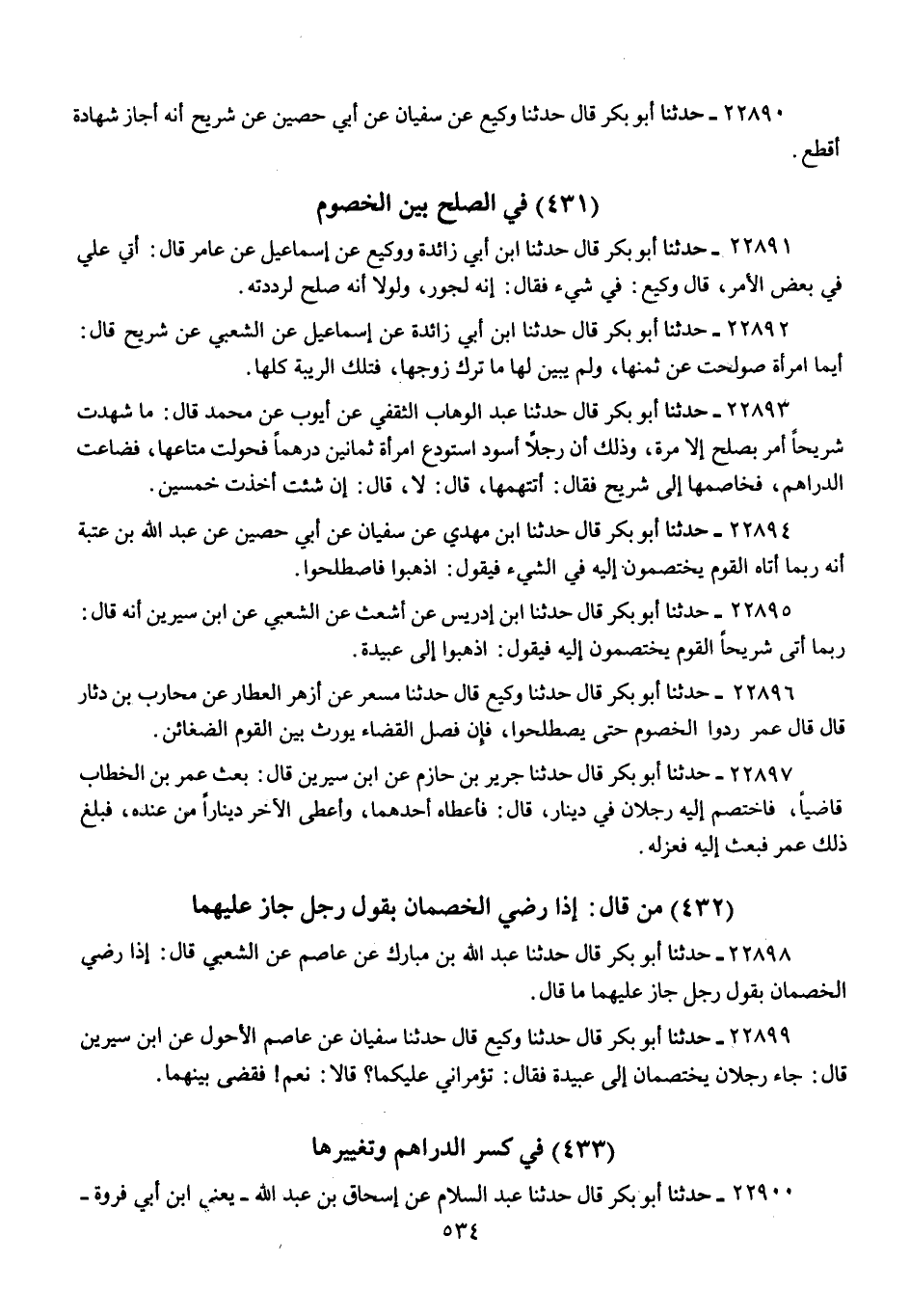 ٢٢٨٩٠ ـ حدثنا أبو بكر قال حدثنا وكيع عن سفيان عن أبي حصين عن شريح أنه أجاز شهادة أقطع.

(٤٣١) في الصلح بين الخصوم

٢٢٨٩١ ـ حدثنا أبو بكر قال حدثنا ابن أبي زائدة ووكيع عن إسماعيل عن عامر قال: أتي علي في بعض الأمر، قال وكيع: في شيء فقال: إنه لجور، ولولا أنه صلح لرددته.

٢٢٨٩٢ ـ حدثنا أبو بكر قال حدثنا ابن أبي زائدة عن إسماعيل عن الشعبي عن شريح قال: أيما امرأة صولحت عن ثمنها، ولم يبين لها ما ترك زوجها، فتلك الريبة كلها.

٢٢٨٩٣ ـ حدثنا أبو بكر قال حدثنا عبد الوهاب الثقفي عن أيوب عن محمد قال: ما شهدت شريحاً أمر بصلح إلا مرة، وذلك أن رجلاً أسود استودع امرأة ثمانين درهماً فحولت متاعها، فضاعت الدراهم، فخاصمها إلى شريح فقال: أتتهمها، قال: لا، قال: إن شئت أخذت خمسين.

٢٢٨٩٤ ـ حدثنا أبو بكر قال حدثنا ابن مهدي عن سفيان عن أبي حصين عن عبد الله بن عتبة أنه ربما أتاه القوم يختصمون إليه في الشيء فيقول: اذهبوا فاصطلحوا.

٢٢٨٩٥ ـ حدثنا أبو بكر قال حدثنا ابن إدريس عن أشعث عن الشعبي عن ابن سيرين أنه قال: ربما أتى شريحاً القوم يختصمون إليه فيقول: اذهبوا إلى عبيدة.

٢٢٨٩٦ ـ حدثنا أبو بكر قال حدثنا وكيع قال حدثنا مسعر عن أزهر العطار عن محارب بن دثار قال قال عمر ردوا الخصوم حتى يصطلحوا، فإن فصل القضاء يورث بين القوم الضغائن.

٢٢٨٩٧ ـ حدثنا أبو بكر قال حدثنا جرير بن حازم عن ابن سيرين قال: بعث عمر بن الخطاب قاضياً، فاختصم إليه رجلان في دينار، قال: فأعطاه أحدهما، وأعطى الآخر ديناراً من عنده، فبلغ ذلك عمر فبعث إليه فعزله.

(٤٣٢) من قال: إذا رضي الخصمان بقول رجل جاز عليهما

٢٢٨٩٨ ـ حدثنا أبو بكر قال حدثنا عبد الله بن مبارك عن عاصم عن الشعبي قال: إذا رضي الخصمان بقول رجل جاز عليهما ما قال.

٢٢٨٩٩ ـ حدثنا أبو بكر قال حدثنا وكيع قال حدثنا سفيان عن عاصم الأحول عن ابن سيرين قال: جاء رجلان يختصمان إلى عبيدة فقال: تؤمراني عليكما؟ قالا: نعم! فقضى بينهما.

(٤٣٣) في كسر الدراهم وتغييرها

٢٢٩٠٠ ـ حدثنا أبو بكر قال حدثنا عبد السلام عن إسحاق بن عبد الله ـ يعني ابن أبي فروة ـ

٥٣٤